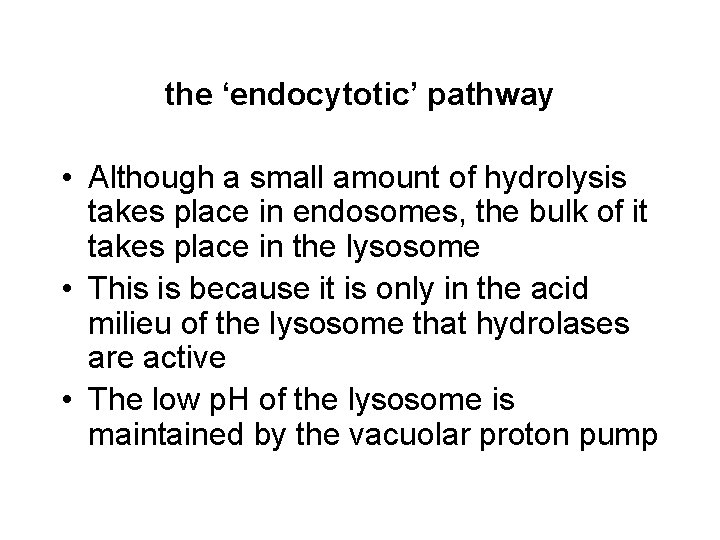 the 'endocytotic' pathway

• Although a small amount of hydrolysis takes place in endosomes, the bulk of it takes place in the lysosome
• This is because it is only in the acid milieu of the lysosome that hydrolases are active
• The low pH of the lysosome is maintained by the vacuolar proton pump